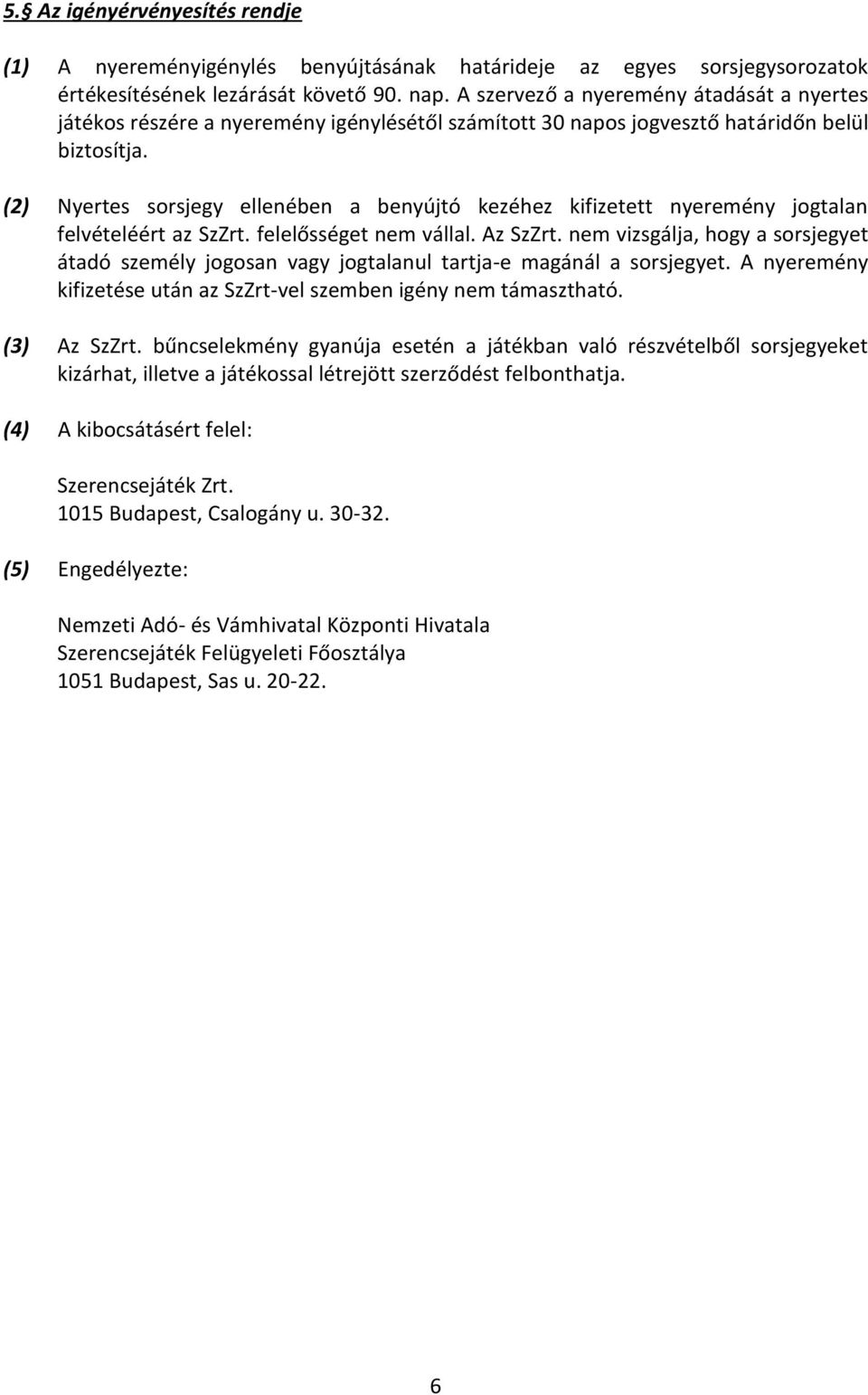 5.§ Az igényérvényesítés rendje

(1) A nyereményigénylés benyújtásának határideje az egyes sorsjegysorozatok értékesítésének lezárását követő 90. nap. A szervező a nyeremény átadását a nyertes játékos részére a nyeremény igénylésétől számított 30 napos jogvesztő határidőn belül biztosítja.

(2) Nyertes sorsjegy ellenében a benyújtó kezéhez kifizetett nyeremény jogtalan felvételéért az SzZrt. felelősséget nem vállal. Az SzZrt. nem vizsgálja, hogy a sorsjegyet átadó személy jogosan vagy jogtalanul tartja-e magánál a sorsjegyet. A nyeremény kifizetése után az SzZrt-vel szemben igény nem támasztható.

(3) Az SzZrt. bűncselekmény gyanúja esetén a játékban való részvételből sorsjegyeket kizárhat, illetve a játékossal létrejött szerződést felbonthatja.

(4) A kibocsátásért felel:

Szerencsejáték Zrt.
1015 Budapest, Csalogány u. 30-32.

(5) Engedélyezte:

Nemzeti Adó- és Vámhivatal Központi Hivatala
Szerencsejáték Felügyeleti Főosztálya
1051 Budapest, Sas u. 20-22.

6